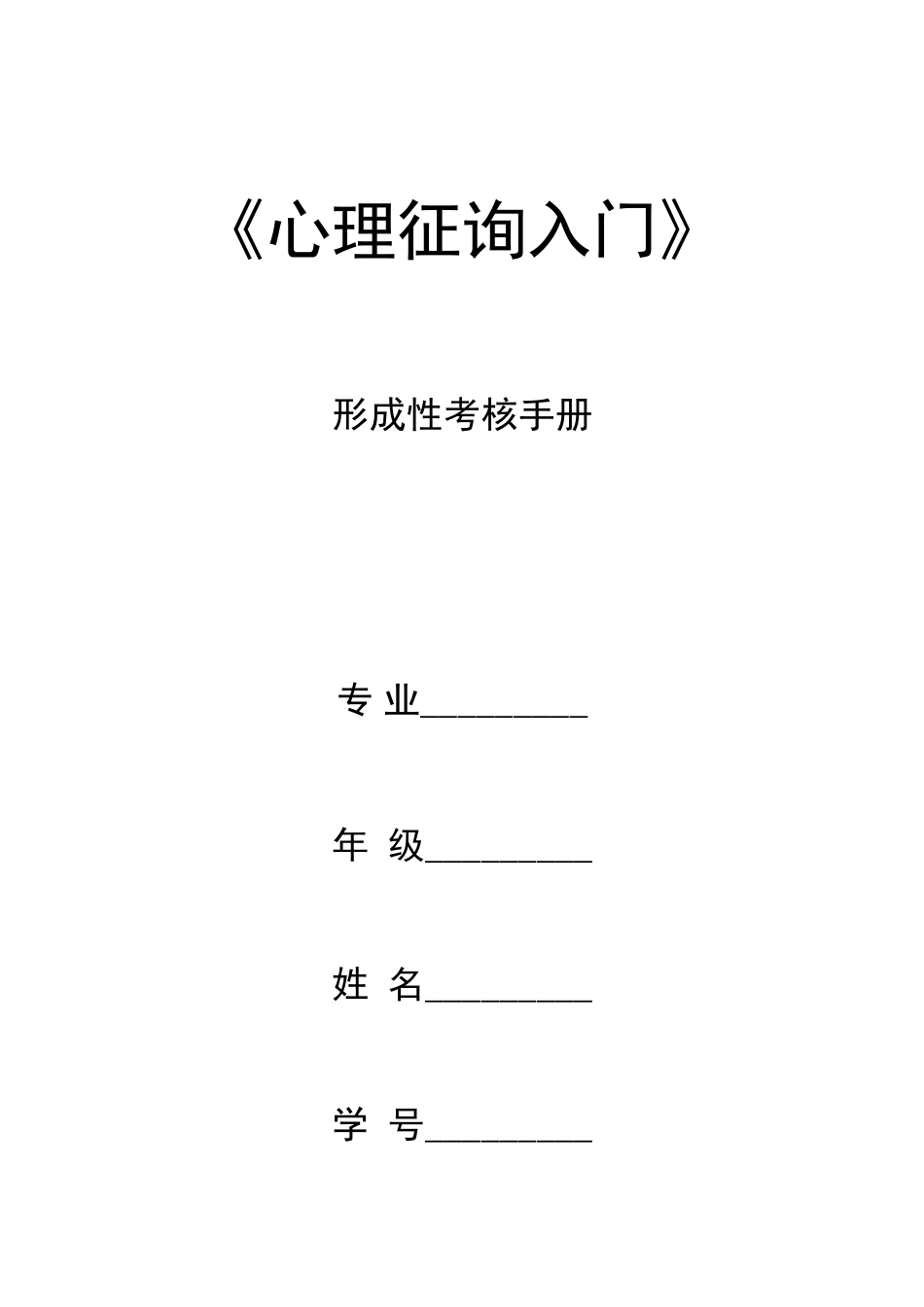 《心理征询入门》

形成性考核手册

专 业________

年 级________

姓 名________

学 号________